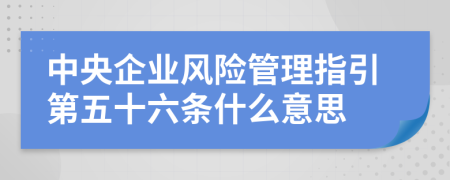 中央企业风险管理指引第五十六条什么意思